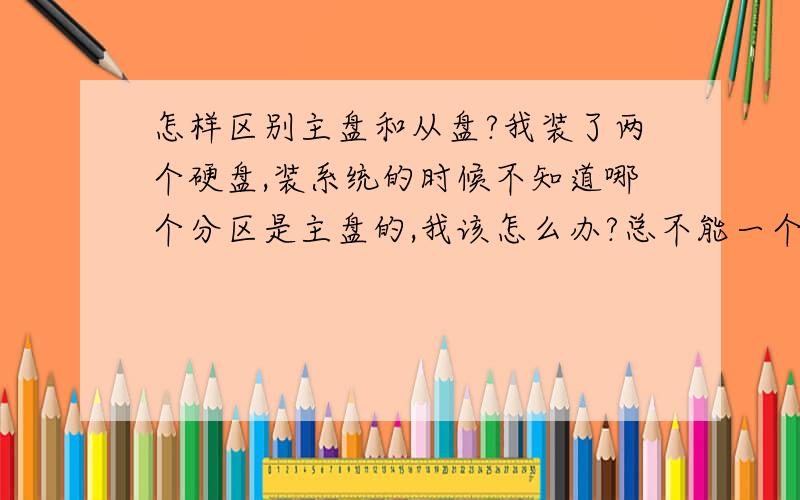 怎样区别主盘和从盘?我装了两个硬盘,装系统的时候不知道哪个分区是主盘的,我该怎么办?总不能一个